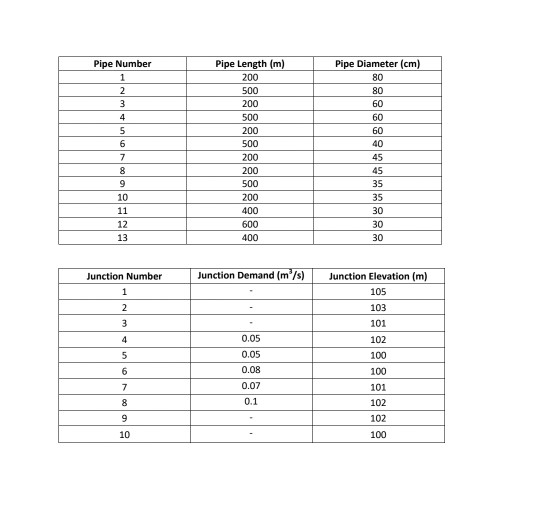 | Pipe Number | Pipe Length (m) | Pipe Diameter (cm) |
|---|---|---|
| 1 | 200 | 80 |
| 2 | 500 | 80 |
| 3 | 200 | 60 |
| 4 | 500 | 60 |
| 5 | 200 | 60 |
| 6 | 500 | 40 |
| 7 | 200 | 45 |
| 8 | 200 | 45 |
| 9 | 500 | 35 |
| 10 | 200 | 35 |
| 11 | 400 | 30 |
| 12 | 600 | 30 |
| 13 | 400 | 30 |

| Junction Number | Junction Demand ($m^3/s$) | Junction Elevation (m) |
|---|---|---|
| 1 | - | 105 |
| 2 | - | 103 |
| 3 | - | 101 |
| 4 | 0.05 | 102 |
| 5 | 0.05 | 100 |
| 6 | 0.08 | 100 |
| 7 | 0.07 | 101 |
| 8 | 0.1 | 102 |
| 9 | - | 102 |
| 10 | - | 100 |